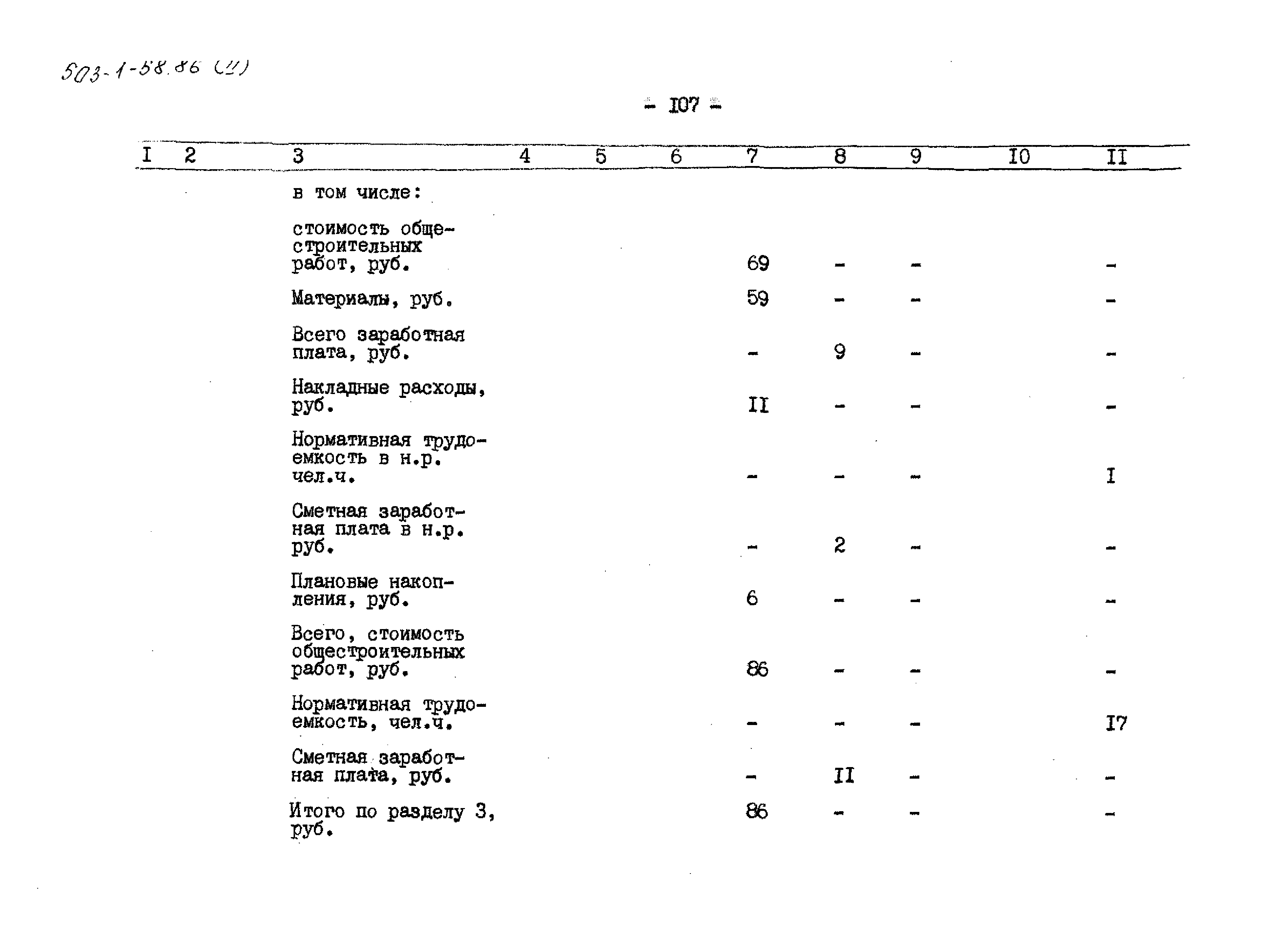 503-1-58.86 (II)

- I07 -

| I | 2 | 3 | 4 | 5 | 6 | 7 | 8 | 9 | I0 | II |
|---|---|---|---|---|---|---|---|---|---|---|
| | | в том числе: | | | | | | | | |
| | | стоимость общестроительных работ, руб. | | | | 69 | - | - | | - |
| | | Материалы, руб. | | | | 59 | - | - | | - |
| | | Всего заработная плата, руб. | | | | - | 9 | - | | - |
| | | Накладные расходы, руб. | | | | II | - | - | | - |
| | | Нормативная трудоемкость в н.р. чел.ч. | | | | - | - | - | | I |
| | | Сметная заработная плата в н.р. руб. | | | | - | 2 | - | | - |
| | | Плановые накопления, руб. | | | | 6 | - | - | | - |
| | | Всего, стоимость общестроительных работ, руб. | | | | 86 | - | - | | - |
| | | Нормативная трудоемкость, чел.ч. | | | | - | - | - | | I7 |
| | | Сметная заработная плата, руб. | | | | - | II | - | | - |
| | | Итого по разделу 3, руб. | | | | 86 | - | - | | - |